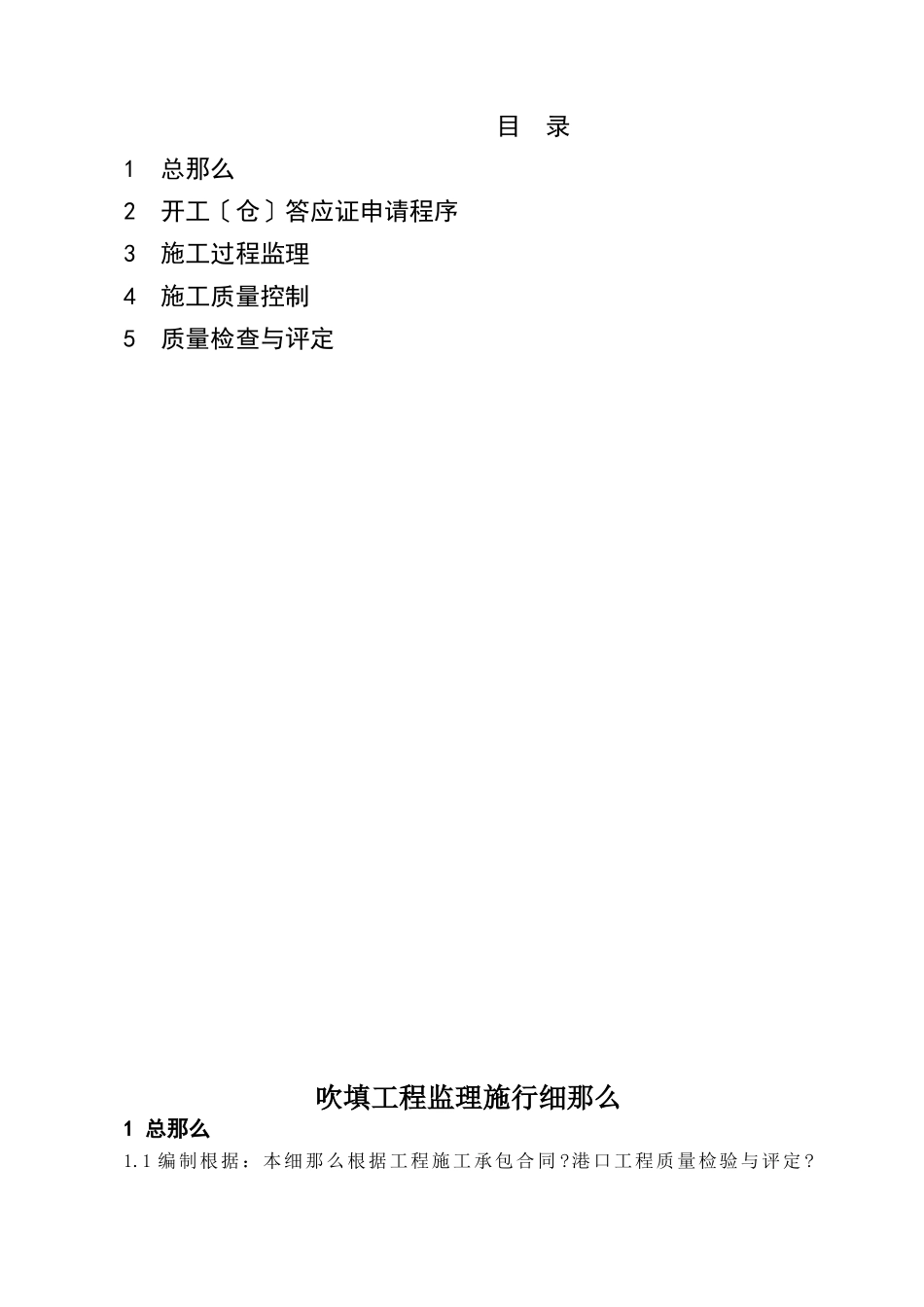 目 录

1 总那么

2 开工〔仓〕答应证申请程序

3 施工过程监理

4 施工质量控制

5 质量检查与评定

吹填工程监理施行细那么

1 总那么

1.1编制根据：本细那么根据工程施工承包合同?港口工程质量检验与评定?